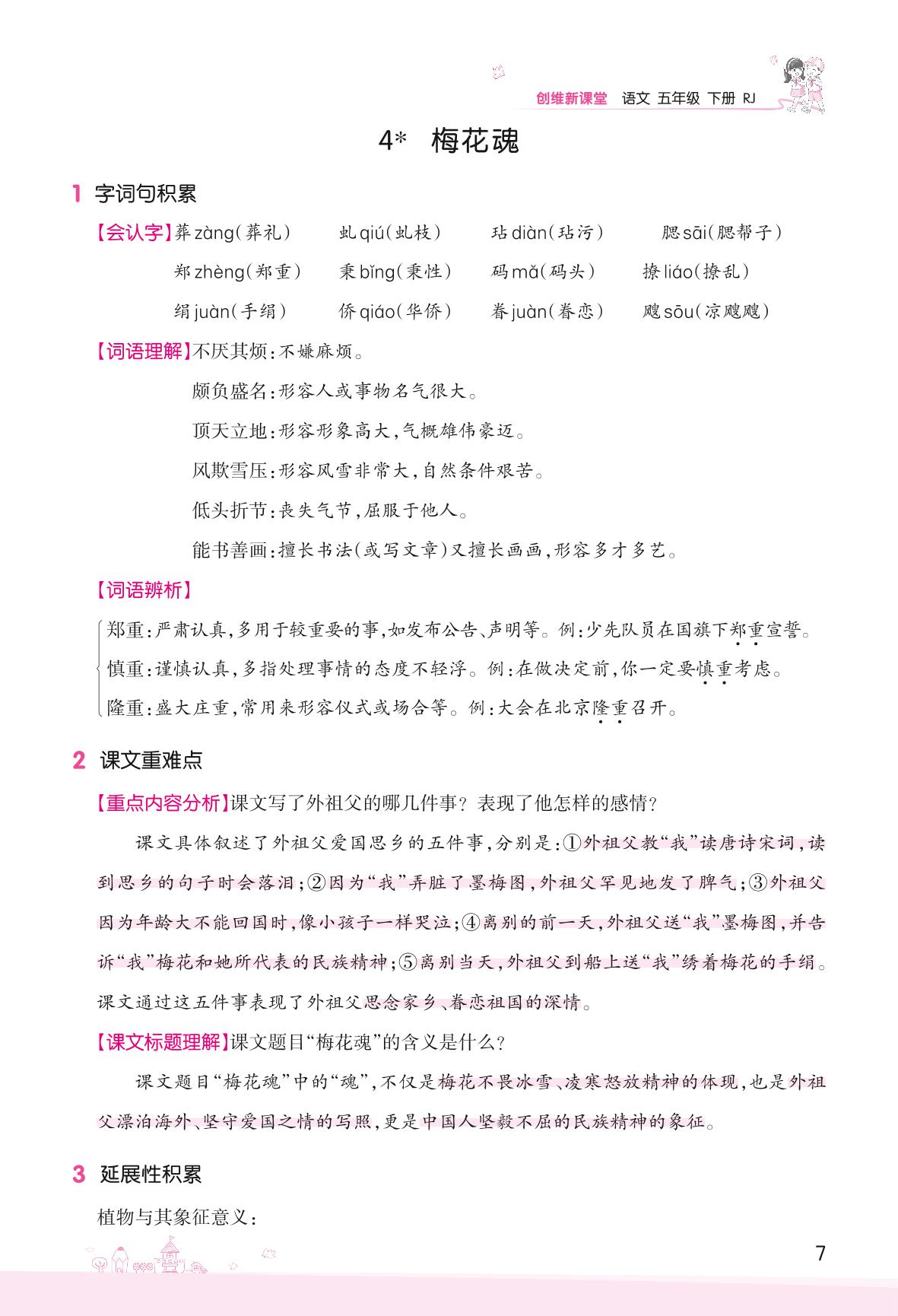 创维新课堂 语文 五年级 下册 RJ

4* 梅花魂

1 字词句积累

【会认字】葬 zàng(葬礼) 虬 qiú(虬枝) 玷 diàn(玷污) 腮 sāi(腮帮子)
郑 zhèng(郑重) 秉 bǐng(秉性) 码 mǎ(码头) 撩 liáo(撩乱)
绢 juàn(手绢) 侨 qiáo(华侨) 眷 juàn(眷恋) 飕 sōu(凉飕飕)

【词语理解】不厌其烦:不嫌麻烦。
颇负盛名:形容人或事物名气很大。
顶天立地:形容形象高大,气概雄伟豪迈。
风欺雪压:形容风雪非常大,自然条件艰苦。
低头折节:丧失气节,屈服于他人。
能书善画:擅长书法(或写文章)又擅长画画,形容多才多艺。

【词语辨析】
郑重:严肃认真,多用于较重要的事,如发布公告、声明等。例:少先队员在国旗下郑重宣誓。
慎重:谨慎认真,多指处理事情的态度不轻浮。例:在做决定前,你一定要慎重考虑。
隆重:盛大庄重,常用来形容仪式或场合等。例:大会在北京隆重召开。

2 课文重难点

【重点内容分析】课文写了外祖父的哪几件事?表现了他怎样的感情?

课文具体叙述了外祖父爱国思乡的五件事,分别是:①外祖父教“我”读唐诗宋词,读到思乡的句子时会落泪;②因为“我”弄脏了墨梅图,外祖父罕见地发了脾气;③外祖父因为年龄大不能回国时,像小孩子一样哭泣;④离别的前一天,外祖父送“我”墨梅图,并告诉“我”梅花和她所代表的民族精神;⑤离别当天,外祖父到船上送“我”绣着梅花的手绢。课文通过这五件事表现了外祖父思念家乡、眷恋祖国的深情。

【课文标题理解】课文题目“梅花魂”的含义是什么?

课文题目“梅花魂”中的“魂”,不仅是梅花不畏冰雪、凌寒怒放精神的体现,也是外祖父漂泊海外、坚守爱国之情的写照,更是中国人坚毅不屈的民族精神的象征。

3 延展性积累

植物与其象征意义:

7